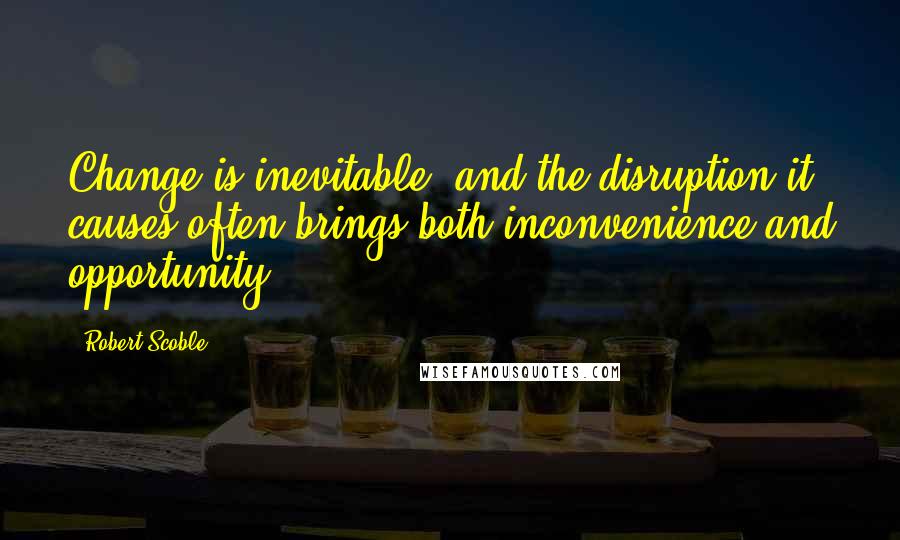 Change is inevitable, and the disruption it causes often brings both inconvenience and opportunity.

Robert Scoble

WISEFAMOUSQUOTES.COM